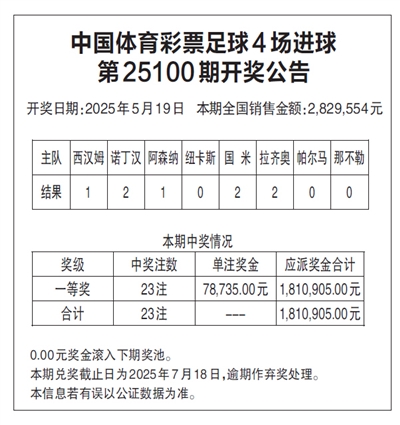 中国体育彩票足球4场进球
第25100期开奖公告

开奖日期:2025年5月19日　本期全国销售金额:2,829,554元

| 主队 | 西汉姆 | 诺丁汉 | 阿森纳 | 纽卡斯 | 国 米 | 拉齐奥 | 帕尔马 | 那不勒 |
|---|---|---|---|---|---|---|---|---|
| 结果 | 1 | 2 | 1 | 0 | 2 | 2 | 0 | 0 |

本期中奖情况

| 奖级 | 中奖注数 | 单注奖金 | 应派奖金合计 |
|---|---|---|---|
| 一等奖 | 23注 | 78,735.00元 | 1,810,905.00元 |
| 合计 | 23注 | --- | 1,810,905.00元 |

0.00元奖金滚入下期奖池。
本期兑奖截止日为2025年7月18日,逾期作弃奖处理。
本信息若有误以公证数据为准。